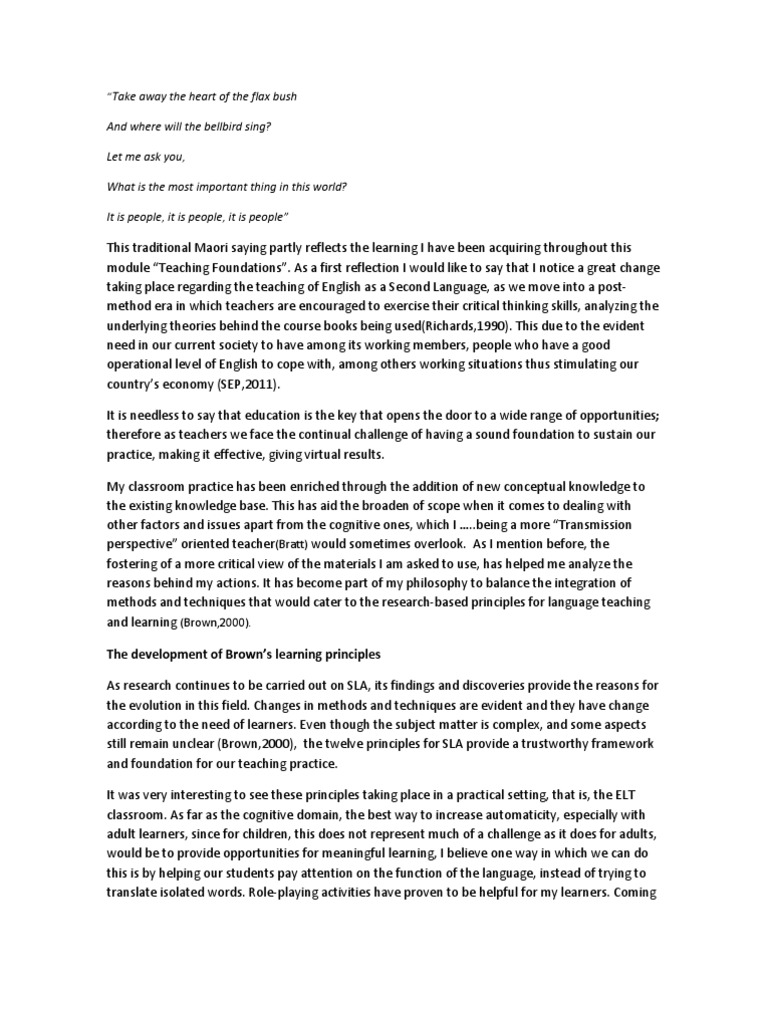 "Take away the heart of the flax bush

And where will the bellbird sing?

Let me ask you,

What is the most important thing in this world?

It is people, it is people, it is people"

This traditional Maori saying partly reflects the learning I have been acquiring throughout this module "Teaching Foundations". As a first reflection I would like to say that I notice a great change taking place regarding the teaching of English as a Second Language, as we move into a post-method era in which teachers are encouraged to exercise their critical thinking skills, analyzing the underlying theories behind the course books being used(Richards,1990). This due to the evident need in our current society to have among its working members, people who have a good operational level of English to cope with, among others working situations thus stimulating our country's economy (SEP,2011).

It is needless to say that education is the key that opens the door to a wide range of opportunities; therefore as teachers we face the continual challenge of having a sound foundation to sustain our practice, making it effective, giving virtual results.

My classroom practice has been enriched through the addition of new conceptual knowledge to the existing knowledge base. This has aid the broaden of scope when it comes to dealing with other factors and issues apart from the cognitive ones, which I .....being a more "Transmission perspective" oriented teacher(Bratt) would sometimes overlook. As I mention before, the fostering of a more critical view of the materials I am asked to use, has helped me analyze the reasons behind my actions. It has become part of my philosophy to balance the integration of methods and techniques that would cater to the research-based principles for language teaching and learning (Brown,2000).

The development of Brown's learning principles

As research continues to be carried out on SLA, its findings and discoveries provide the reasons for the evolution in this field. Changes in methods and techniques are evident and they have change according to the need of learners. Even though the subject matter is complex, and some aspects still remain unclear (Brown,2000), the twelve principles for SLA provide a trustworthy framework and foundation for our teaching practice.

It was very interesting to see these principles taking place in a practical setting, that is, the ELT classroom. As far as the cognitive domain, the best way to increase automaticity, especially with adult learners, since for children, this does not represent much of a challenge as it does for adults, would be to provide opportunities for meaningful learning, I believe one way in which we can do this is by helping our students pay attention on the function of the language, instead of trying to translate isolated words. Role-playing activities have proven to be helpful for my learners. Coming